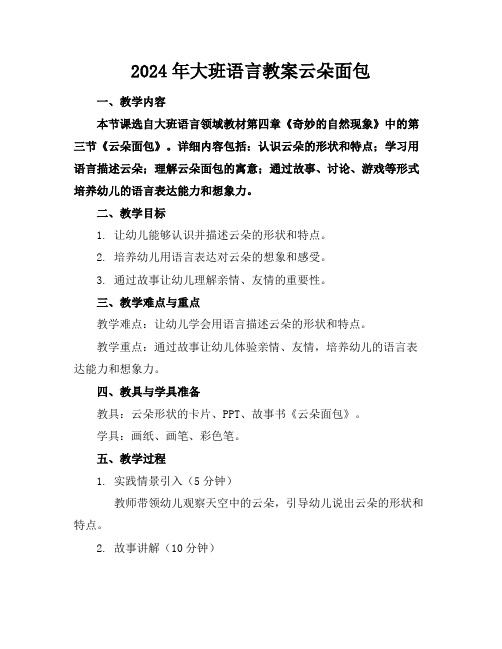 2024年大班语言教案云朵面包

一、教学内容

本节课选自大班语言领域教材第四章《奇妙的自然现象》中的第三节《云朵面包》。详细内容包括：认识云朵的形状和特点；学习用语言描述云朵；理解云朵面包的寓意；通过故事、讨论、游戏等形式培养幼儿的语言表达能力和想象力。

二、教学目标

1. 让幼儿能够认识并描述云朵的形状和特点。

2. 培养幼儿用语言表达对云朵的想象和感受。

3. 通过故事让幼儿理解亲情、友情的重要性。

三、教学难点与重点

教学难点：让幼儿学会用语言描述云朵的形状和特点。

教学重点：通过故事让幼儿体验亲情、友情，培养幼儿的语言表达能力和想象力。

四、教具与学具准备

教具：云朵形状的卡片、PPT、故事书《云朵面包》。

学具：画纸、画笔、彩色笔。

五、教学过程

1. 实践情景引入（5分钟）

教师带领幼儿观察天空中的云朵，引导幼儿说出云朵的形状和特点。

2. 故事讲解（10分钟）